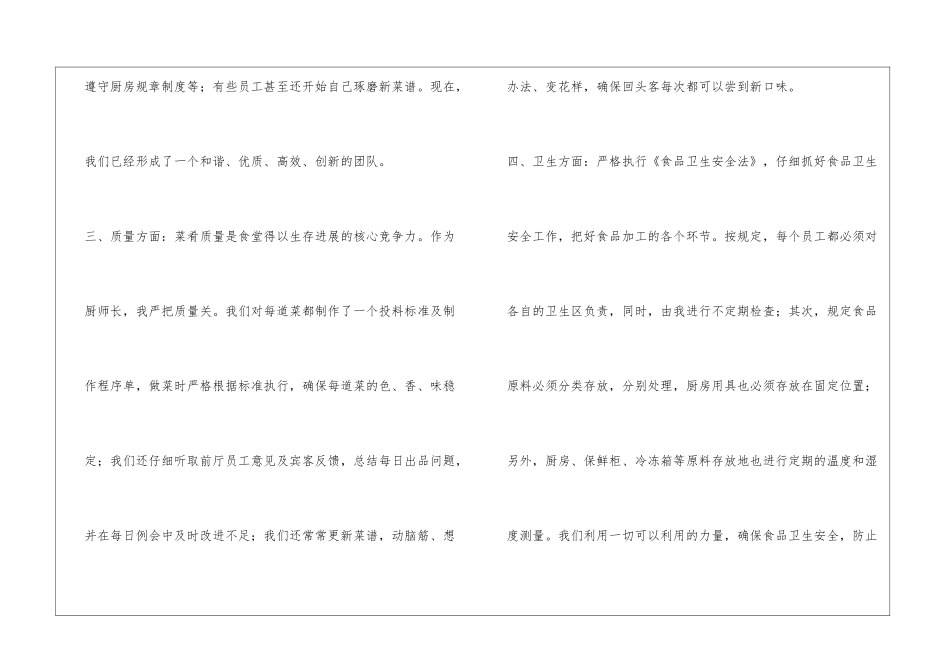 遵守厨房规章制度等；有些员工甚至还开始自己琢磨新菜谱。现在，我们已经形成了一个和谐、优质、高效、创新的团队。

三、质量方面：菜肴质量是食堂得以生存进展的核心竞争力。作为厨师长，我严把质量关。我们对每道菜都制作了一个投料标准及制作程序单，做菜时严格根据标准执行，确保每道菜的色、香、味稳定；我们还仔细听取前厅员工意见及宾客反馈，总结每日出品问题，并在每日例会中及时改进不足；我们还常常更新菜谱，动脑筋、想办法、变花样，确保回头客每次都可以尝到新口味。

四、卫生方面：严格执行《食品卫生安全法》，仔细抓好食品卫生安全工作，把好食品加工的各个环节。按规定，每个员工都必须对各自的卫生区负责，同时，由我进行不定期检查；其次，规定食品原料必须分类存放，分别处理，厨房用具也必须存放在固定位置；另外，厨房、保鲜柜、冷冻箱等原料存放地也进行定期的温度和湿度测量。我们利用一切可以利用的力量，确保食品卫生安全，防止